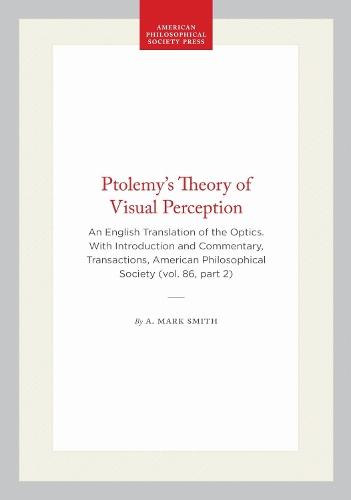 AMERICAN PHILOSOPHICAL SOCIETY PRESS

Ptolemy's Theory of Visual Perception

An English Translation of the Optics. With Introduction and Commentary, Transactions, American Philosophical Society (vol. 86, part 2)

By A. MARK SMITH